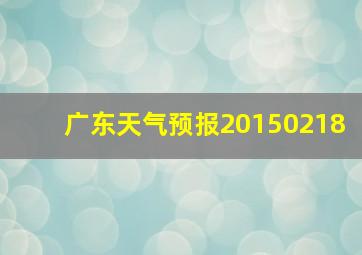 广东天气预报20150218